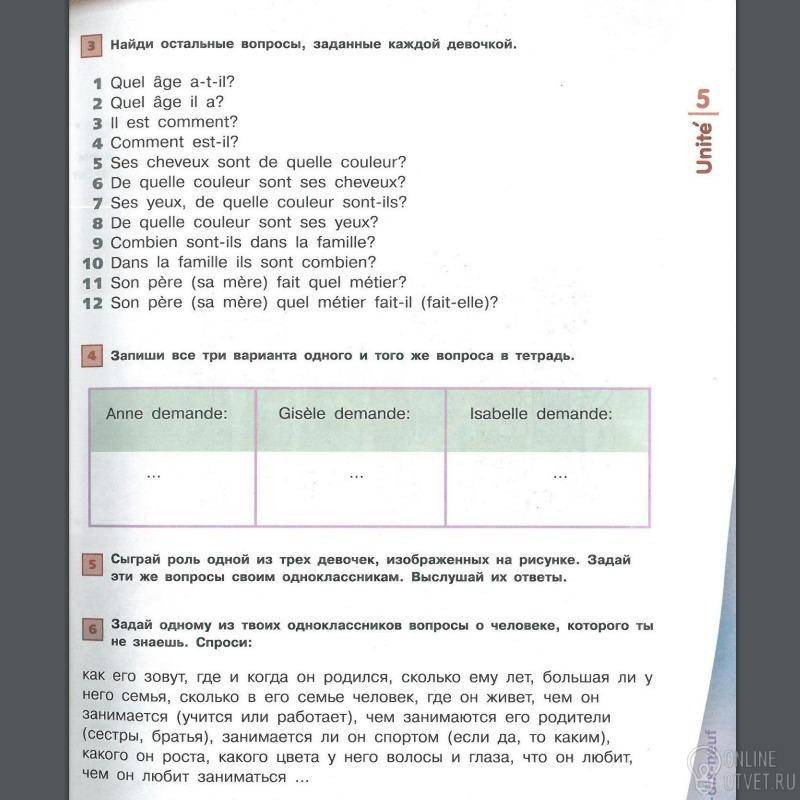 3 Найди остальные вопросы, заданные каждой девочкой.

1 Quel âge a-t-il?
2 Quel âge il a?
3 Il est comment?
4 Comment est-il?
5 Ses cheveux sont de quelle couleur?
6 De quelle couleur sont ses cheveux?
7 Ses yeux, de quelle couleur sont-ils?
8 De quelle couleur sont ses yeux?
9 Combien sont-ils dans la famille?
10 Dans la famille ils sont combien?
11 Son père (sa mère) fait quel métier?
12 Son père (sa mère) quel métier fait-il (fait-elle)?

Unité 5

4 Запиши все три варианта одного и того же вопроса в тетрадь.

| Anne demande: | Gisèle demande: | Isabelle demande: |
|---|---|---|
| ... | ... | ... |

5 Сыграй роль одной из трех девочек, изображенных на рисунке. Задай эти же вопросы своим одноклассникам. Выслушай их ответы.

6 Задай одному из твоих одноклассников вопросы о человеке, которого ты не знаешь. Спроси:

как его зовут, где и когда он родился, сколько ему лет, большая ли у него семья, сколько в его семье человек, где он живет, чем он занимается (учится или работает), чем занимаются его родители (сестры, братья), занимается ли он спортом (если да, то каким), какого он роста, какого цвета у него волосы и глаза, что он любит, чем он любит заниматься ...

ONLINE OTVET.RU